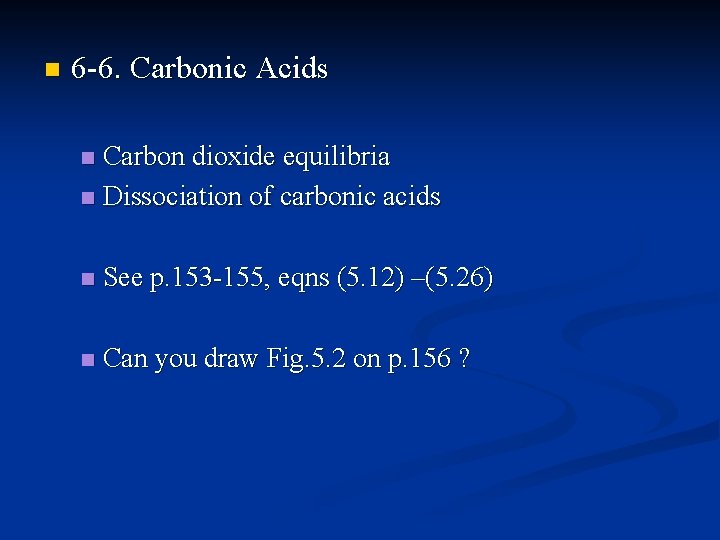 6-6. Carbonic Acids

Carbon dioxide equilibria

Dissociation of carbonic acids

See p.153-155, eqns (5.12) –(5.26)

Can you draw Fig.5.2 on p.156 ?